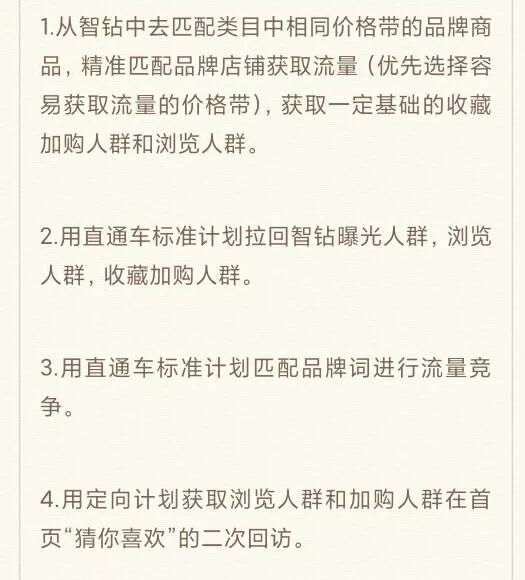 1.从智钻中去匹配类目中相同价格带的品牌商品，精准匹配品牌店铺获取流量（优先选择容易获取流量的价格带），获取一定基础的收藏加购人群和浏览人群。

2.用直通车标准计划拉回智钻曝光人群，浏览人群，收藏加购人群。

3.用直通车标准计划匹配品牌词进行流量竞争。

4.用定向计划获取浏览人群和加购人群在首页“猜你喜欢”的二次回访。